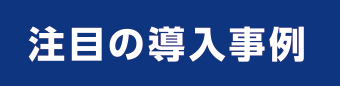 注目の導入事例